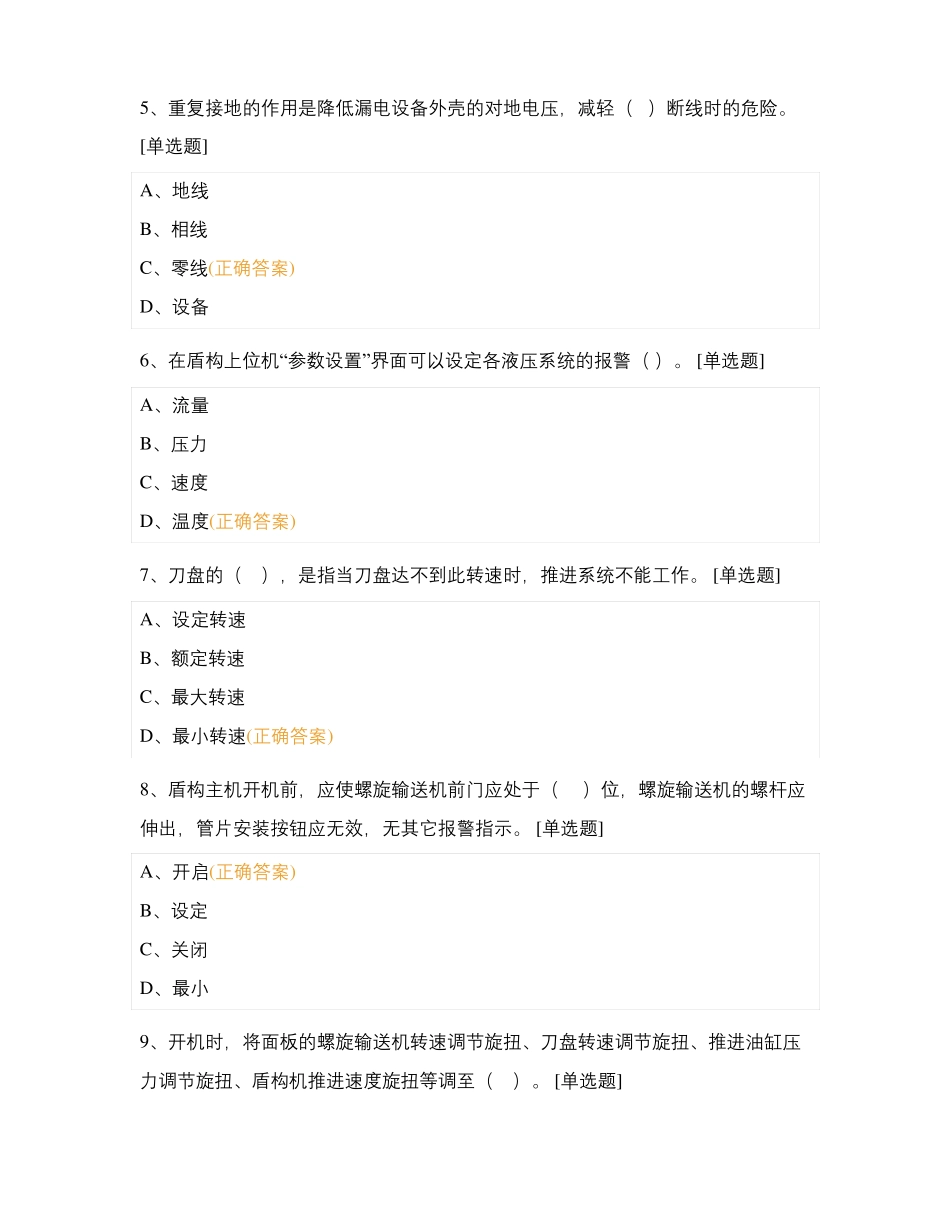 5、重复接地的作用是降低漏电设备外壳的对地电压，减轻（ ）断线时的危险。[单选题]

A、地线

B、相线

C、零线(正确答案)

D、设备

6、在盾构上位机“参数设置”界面可以设定各液压系统的报警（ ）。[单选题]

A、流量

B、压力

C、速度

D、温度(正确答案)

7、刀盘的（ ），是指当刀盘达不到此转速时，推进系统不能工作。[单选题]

A、设定转速

B、额定转速

C、最大转速

D、最小转速(正确答案)

8、盾构主机开机前，应使螺旋输送机前门应处于（ ）位，螺旋输送机的螺杆应伸出，管片安装按钮应无效，无其它报警指示。[单选题]

A、开启(正确答案)

B、设定

C、关闭

D、最小

9、开机时，将面板的螺旋输送机转速调节旋扭、刀盘转速调节旋扭、推进油缸压力调节旋扭、盾构机推进速度旋扭等调至（ ）。[单选题]